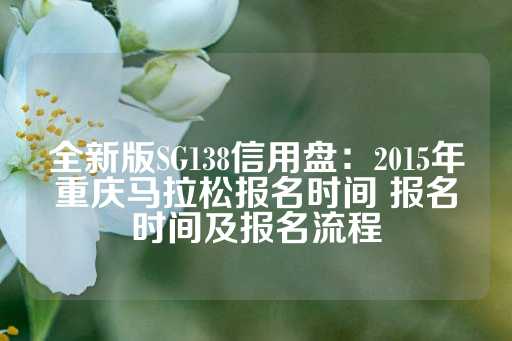 全新版SG138信用盘：2015年重庆马拉松报名时间 报名时间及报名流程